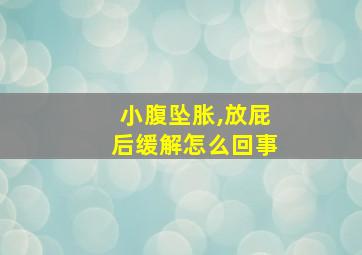 小腹坠胀,放屁后缓解怎么回事